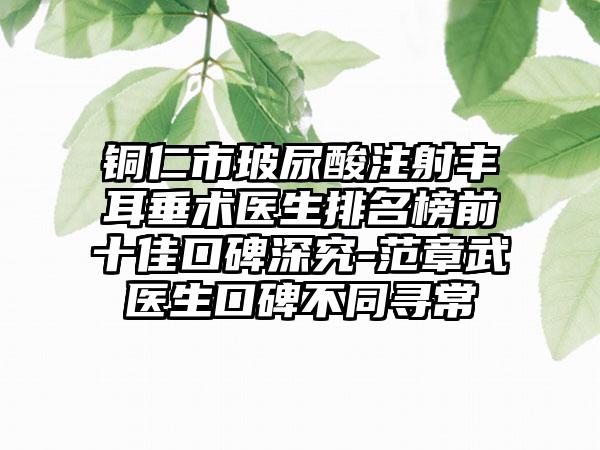 铜仁市玻尿酸注射丰耳垂术医生排名榜前十佳口碑深究-范章武医生口碑不同寻常